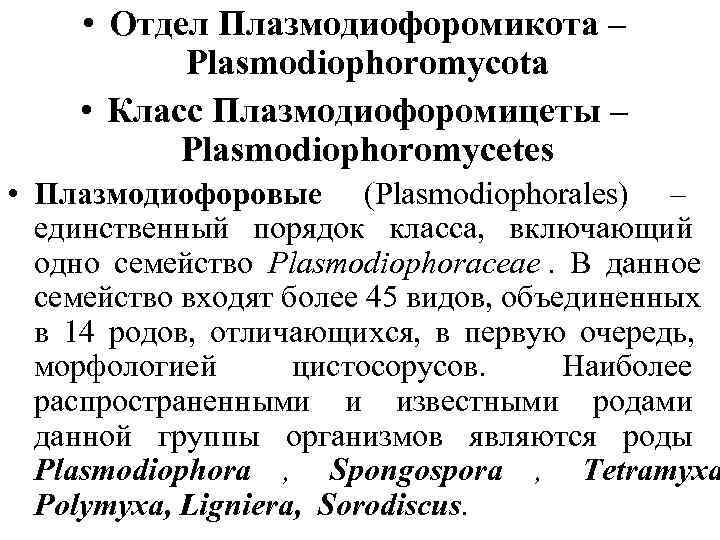 • Отдел Плазмодиофоромикота – Plasmodiophoromycota

• Класс Плазмодиофоромицеты – Plasmodiophoromycetes

• Плазмодиофоровые (Plasmodiophorales) – единственный порядок класса, включающий одно семейство Plasmodiophoraceae . В данное семейство входят более 45 видов, объединенных в 14 родов, отличающихся, в первую очередь, морфологией цистосорусов. Наиболее распространенными и известными родами данной группы организмов являются роды Plasmodiophora , Spongospora , Tetramyxa Polymyxa, Ligniera, Sorodiscus.